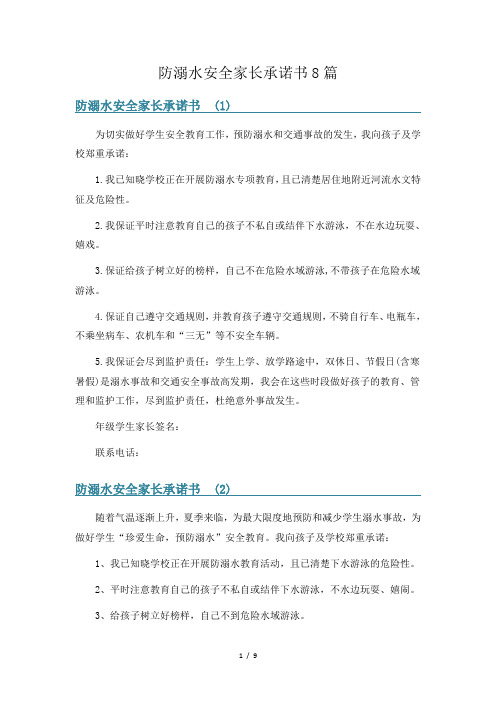 防溺水安全家长承诺书8篇

防溺水安全家长承诺书 (1)

为切实做好学生安全教育工作，预防溺水和交通事故的发生，我向孩子及学校郑重承诺：

1.我已知晓学校正在开展防溺水专项教育，且已清楚居住地附近河流水文特征及危险性。

2.我保证平时注意教育自己的孩子不私自或结伴下水游泳，不在水边玩耍、嬉戏。

3.保证给孩子树立好的榜样，自己不在危险水域游泳，不带孩子在危险水域游泳。

4.保证自己遵守交通规则，并教育孩子遵守交通规则，不骑自行车、电瓶车，不乘坐病车、农机车和“三无”等不安全车辆。

5.我保证会尽到监护责任：学生上学、放学路途中，双休日、节假日(含寒暑假)是溺水事故和交通安全事故高发期，我会在这些时段做好孩子的教育、管理和监护工作，尽到监护责任，杜绝意外事故发生。

年级学生家长签名：

联系电话：

防溺水安全家长承诺书 (2)

随着气温逐渐上升，夏季来临，为最大限度地预防和减少学生溺水事故，为做好学生“珍爱生命，预防溺水”安全教育。我向孩子及学校郑重承诺：

1、我已知晓学校正在开展防溺水教育活动，且已清楚下水游泳的危险性。

2、平时注意教育自己的孩子不私自或结伴下水游泳，不水边玩耍、嬉闹。

3、给孩子树立好榜样，自己不到危险水域游泳。

1 / 9